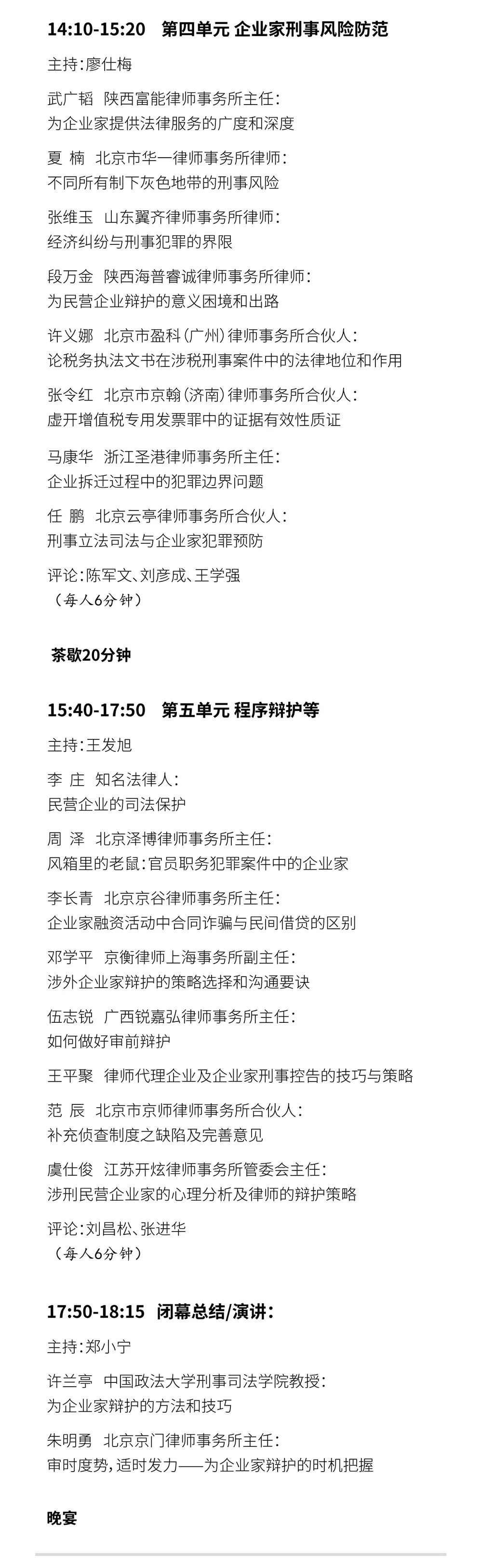 14:10-15:20 第四单元 企业家刑事风险防范

主持：廖仕梅

武广韬 陕西富能律师事务所主任：
为企业家提供法律服务的广度和深度

夏 楠 北京市华一律师事务所律师：
不同所有制下灰色地带的刑事风险

张维玉 山东翼齐律师事务所律师：
经济纠纷与刑事犯罪的界限

段万金 陕西海普睿诚律师事务所律师：
为民营企业辩护的意义困境和出路

许义娜 北京市盈科（广州）律师事务所合伙人：
论税务执法文书在涉税刑事案件中的法律地位和作用

张令红 北京市京翰（济南）律师事务所合伙人：
虚开增值税专用发票罪中的证据有效性质证

马康华 浙江圣港律师事务所主任：
企业拆迁过程中的犯罪边界问题

任 鹏 北京云亭律师事务所合伙人：
刑事立法司法与企业家犯罪预防

评论：陈军文、刘彦成、王学强
（每人6分钟）

茶歇20分钟

15:40-17:50 第五单元 程序辩护等

主持：王发旭

李 庄 知名法律人：
民营企业的司法保护

周 泽 北京泽博律师事务所主任：
风箱里的老鼠：官员职务犯罪案件中的企业家

李长青 北京京谷律师事务所主任：
企业家融资活动中合同诈骗与民间借贷的区别

邓学平 京衡律师上海事务所副主任：
涉外企业家辩护的策略选择和沟通要诀

伍志锐 广西锐嘉弘律师事务所主任：
如何做好审前辩护

王平聚 律师代理企业及企业家刑事控告的技巧与策略

范 辰 北京市京师律师事务所合伙人：
补充侦查制度之缺陷及完善意见

虞仕俊 江苏开炫律师事务所管委会主任：
涉刑民营企业家的心理分析及律师的辩护策略

评论：刘昌松、张进华
（每人6分钟）

17:50-18:15 闭幕总结/演讲：

主持：郑小宁

许兰亭 中国政法大学刑事司法学院教授：
为企业家辩护的方法和技巧

朱明勇 北京京门律师事务所主任：
审时度势，适时发力——为企业家辩护的时机把握

晚宴